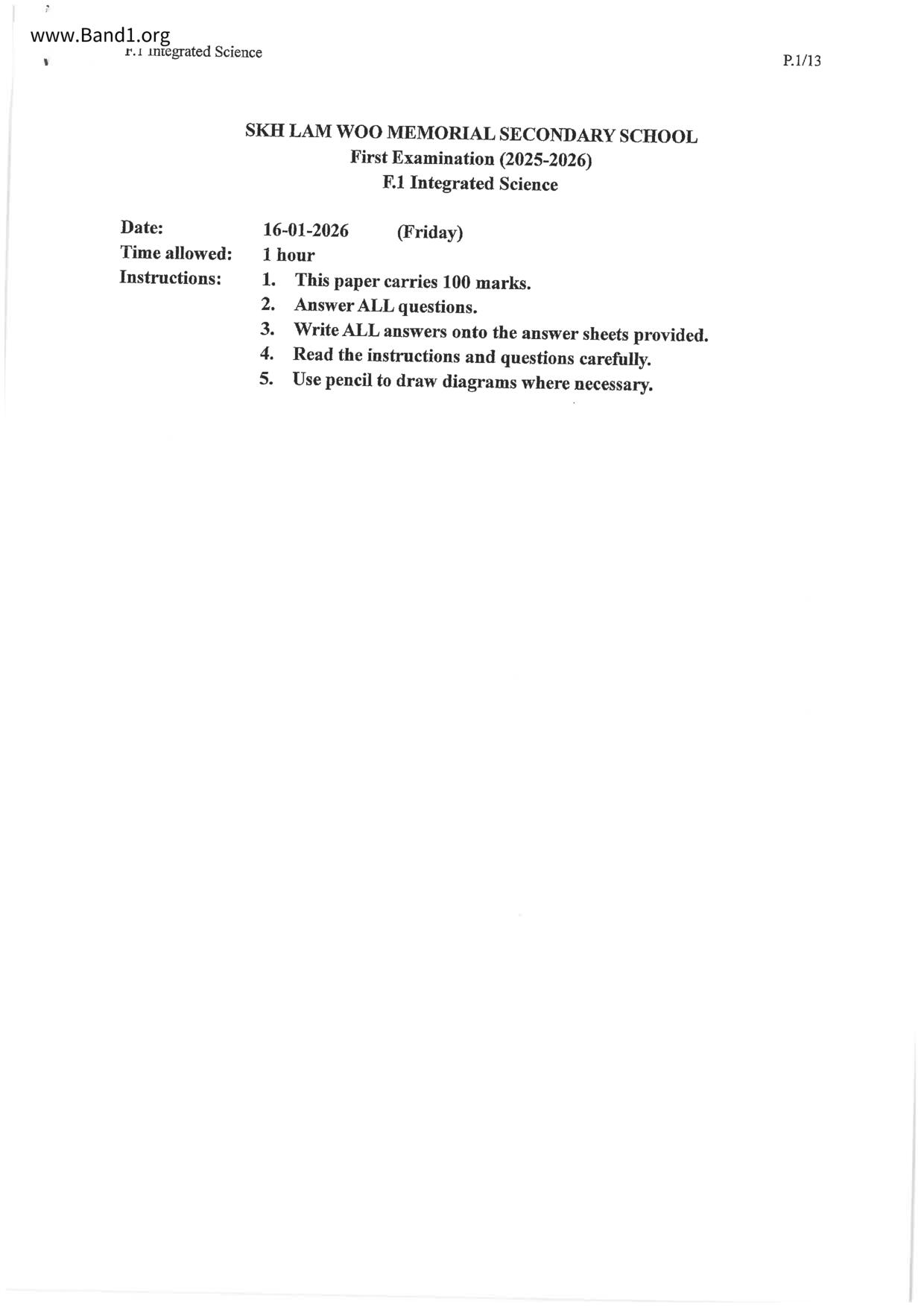 www.Band1.org
F.1 Integrated Science

P.1/13

SKH LAM WOO MEMORIAL SECONDARY SCHOOL
First Examination (2025-2026)
F.1 Integrated Science

Date: 16-01-2026 (Friday)
Time allowed: 1 hour
Instructions:
1. This paper carries 100 marks.
2. Answer ALL questions.
3. Write ALL answers onto the answer sheets provided.
4. Read the instructions and questions carefully.
5. Use pencil to draw diagrams where necessary.